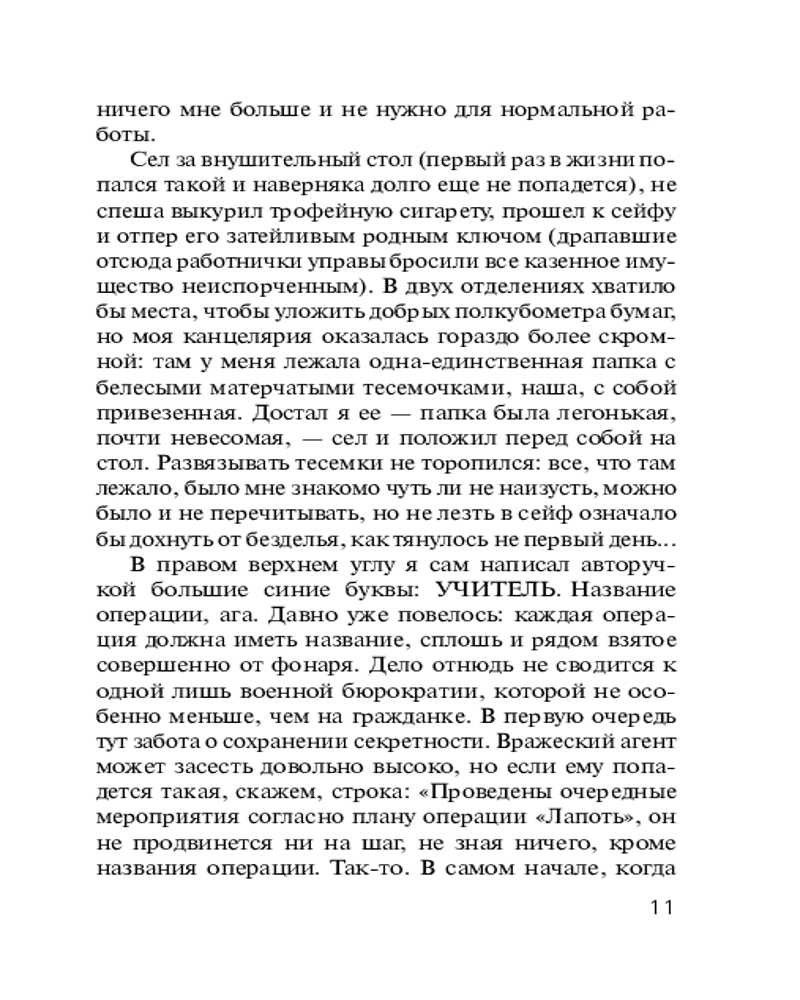 ничего мне больше и не нужно для нормальной работы.

Сел за внушительный стол (первый раз в жизни попался такой и наверняка долго еще не попадется), не спеша выкурил трофейную сигарету, прошел к сейфу и отпер его затейливым родным ключом (драпавшие отсюда работнички управы бросили все казенное имущество неиспорченным). В двух отделениях хватило бы места, чтобы уложить добрых полкубометра бумаг, но моя канцелярия оказалась гораздо более скромной: там у меня лежала одна-единственная папка с белесыми матерчатыми тесемочками, наша, с собой привезенная. Достал я ее — папка была легонькая, почти невесомая, — сел и положил перед собой на стол. Развязывать тесемки не торопился: все, что там лежало, было мне знакомо чуть ли не наизусть, можно было и не перечитывать, но не лезть в сейф означало бы дохнуть от безделья, как тянулось не первый день...

В правом верхнем углу я сам написал авторучкой большие синие буквы: УЧИТЕЛЬ. Название операции, ага. Давно уже повелось: каждая операция должна иметь название, сплошь и рядом взятое совершенно от фонаря. Дело отнюдь не сводится к одной лишь военной бюрократии, которой не особенно меньше, чем на гражданке. В первую очередь тут забота о сохранении секретности. Вражеский агент может засесть довольно высоко, но если ему попадется такая, скажем, строка: «Проведены очередные мероприятия согласно плану операции «Лапоть», он не продвинется ни на шаг, не зная ничего, кроме названия операции. Так-то. В самом начале, когда

11